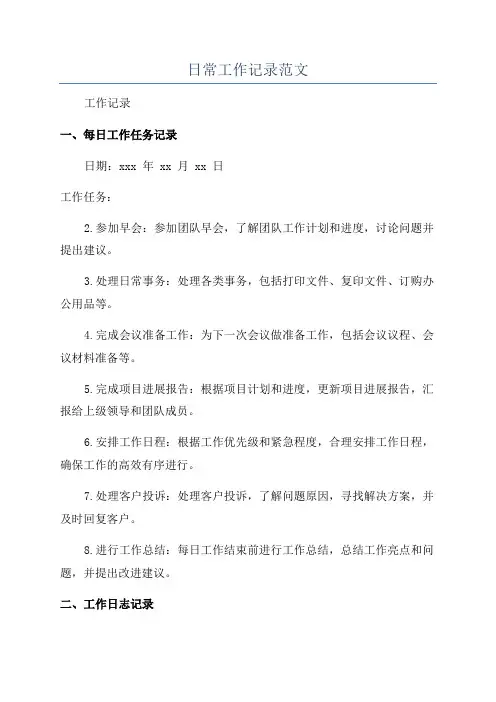 日常工作记录范文

工作记录

一、每日工作任务记录

日期：xxx 年 xx 月 xx 日

工作任务：

2.参加早会：参加团队早会，了解团队工作计划和进度，讨论问题并提出建议。

3.处理日常事务：处理各类事务，包括打印文件、复印文件、订购办公用品等。

4.完成会议准备工作：为下一次会议做准备工作，包括会议议程、会议材料准备等。

5.完成项目进展报告：根据项目计划和进度，更新项目进展报告，汇报给上级领导和团队成员。

6.安排工作日程：根据工作优先级和紧急程度，合理安排工作日程，确保工作的高效有序进行。

7.处理客户投诉：处理客户投诉，了解问题原因，寻找解决方案，并及时回复客户。

8.进行工作总结：每日工作结束前进行工作总结，总结工作亮点和问题，并提出改进建议。

二、工作日志记录